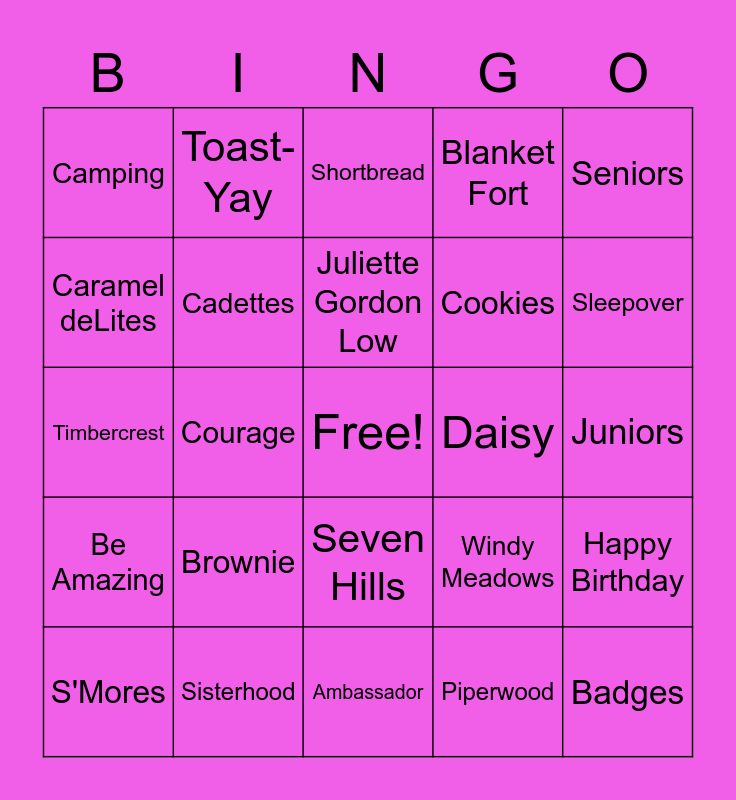 | B | I | N | G | O |
|---|---|---|---|---|
| Camping | Toast-Yay | Shortbread | Blanket Fort | Seniors |
| Caramel deLites | Cadettes | Juliette Gordon Low | Cookies | Sleepover |
| Timbercrest | Courage | Free! | Daisy | Juniors |
| Be Amazing | Brownie | Seven Hills | Windy Meadows | Happy Birthday |
| S'Mores | Sisterhood | Ambassador | Piperwood | Badges |